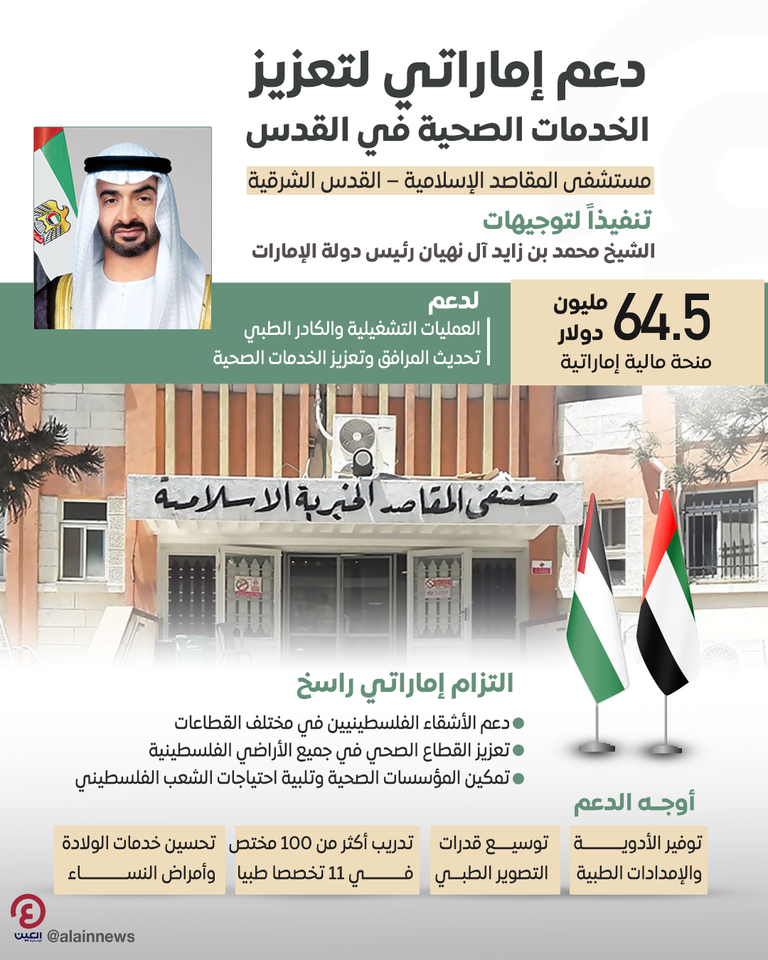 دعم إماراتي لتعزيز الخدمات الصحية في القدس

مستشفى المقاصد الإسلامية – القدس الشرقية

تنفيذاً لتوجيهات
الشيخ محمد بن زايد آل نهيان رئيس دولة الإمارات

64.5 مليون دولار
منحة مالية إماراتية

لدعم
العمليات التشغيلية والكادر الطبي
تحديث المرافق وتعزيز الخدمات الصحية

مستشفى المقاصد الخيرية الاسلامية

التزام إماراتي راسخ
دعم الأشقاء الفلسطينيين في مختلف القطاعات
تعزيز القطاع الصحي في جميع الأراضي الفلسطينية
تمكين المؤسسات الصحية وتلبية احتياجات الشعب الفلسطيني

أوجه الدعم

توفير الأدوية والإمدادات الطبية

توسيع قدرات التصوير الطبي

تدريب أكثر من 100 مختص في 11 تخصصا طبيا

تحسين خدمات الولادة وأمراض النساء

العين
@alainnews